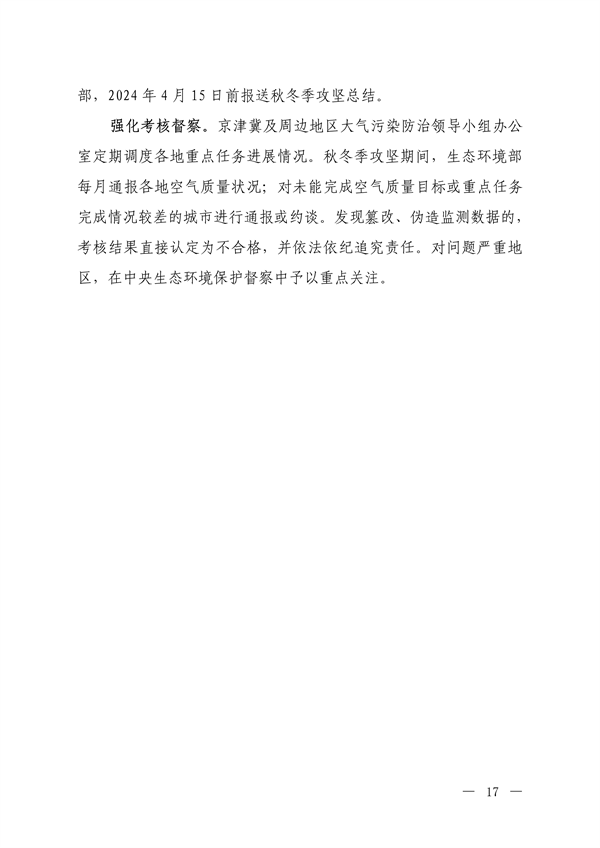 部，2024 年 4 月 15 日前报送秋冬季攻坚总结。

强化考核督察。京津冀及周边地区大气污染防治领导小组办公室定期调度各地重点任务进展情况。秋冬季攻坚期间，生态环境部每月通报各地空气质量状况；对未能完成空气质量目标或重点任务完成情况较差的城市进行通报或约谈。发现篡改、伪造监测数据的，考核结果直接认定为不合格，并依法依纪追究责任。对问题严重地区，在中央生态环境保护督察中予以重点关注。

— 17 —